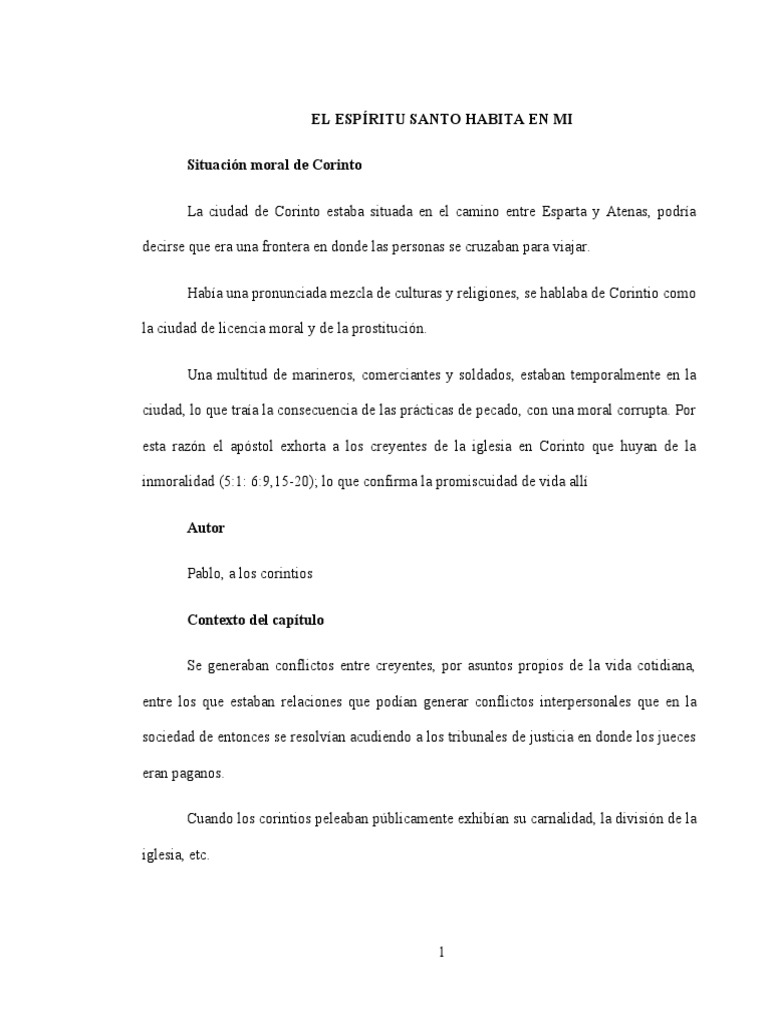 EL ESPÍRITU SANTO HABITA EN MI

Situación moral de Corinto

La ciudad de Corinto estaba situada en el camino entre Esparta y Atenas, podría decirse que era una frontera en donde las personas se cruzaban para viajar.

Había una pronunciada mezcla de culturas y religiones, se hablaba de Corintio como la ciudad de licencia moral y de la prostitución.

Una multitud de marineros, comerciantes y soldados, estaban temporalmente en la ciudad, lo que traía la consecuencia de las prácticas de pecado, con una moral corrupta. Por esta razón el apóstol exhorta a los creyentes de la iglesia en Corinto que huyan de la inmoralidad (5:1: 6:9,15-20); lo que confirma la promiscuidad de vida allí

Autor

Pablo, a los corintios

Contexto del capítulo

Se generaban conflictos entre creyentes, por asuntos propios de la vida cotidiana, entre los que estaban relaciones que podían generar conflictos interpersonales que en la sociedad de entonces se resolvían acudiendo a los tribunales de justicia en donde los jueces eran paganos.

Cuando los corintios peleaban públicamente exhibían su carnalidad, la división de la iglesia, etc.

1